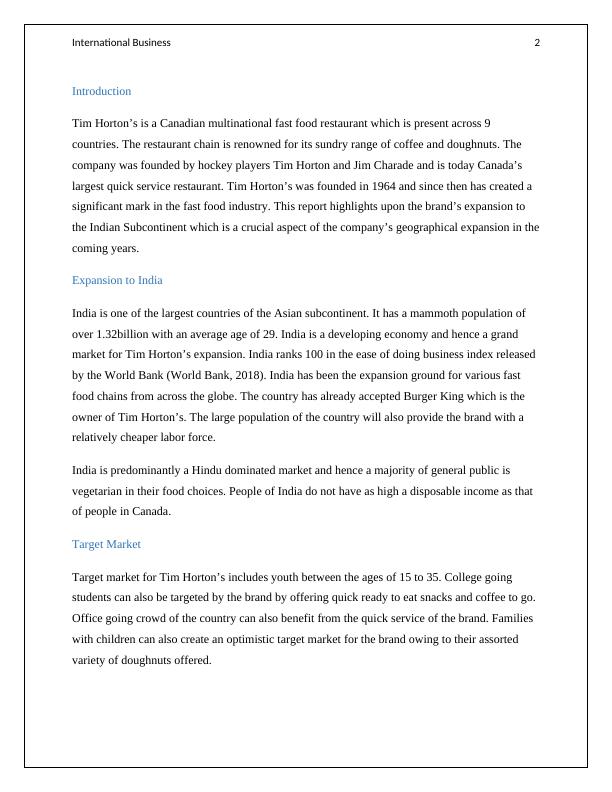 International Business 2

Introduction

Tim Horton’s is a Canadian multinational fast food restaurant which is present across 9 countries. The restaurant chain is renowned for its sundry range of coffee and doughnuts. The company was founded by hockey players Tim Horton and Jim Charade and is today Canada’s largest quick service restaurant. Tim Horton’s was founded in 1964 and since then has created a significant mark in the fast food industry. This report highlights upon the brand’s expansion to the Indian Subcontinent which is a crucial aspect of the company’s geographical expansion in the coming years.

Expansion to India

India is one of the largest countries of the Asian subcontinent. It has a mammoth population of over 1.32billion with an average age of 29. India is a developing economy and hence a grand market for Tim Horton’s expansion. India ranks 100 in the ease of doing business index released by the World Bank (World Bank, 2018). India has been the expansion ground for various fast food chains from across the globe. The country has already accepted Burger King which is the owner of Tim Horton’s. The large population of the country will also provide the brand with a relatively cheaper labor force.

India is predominantly a Hindu dominated market and hence a majority of general public is vegetarian in their food choices. People of India do not have as high a disposable income as that of people in Canada.

Target Market

Target market for Tim Horton’s includes youth between the ages of 15 to 35. College going students can also be targeted by the brand by offering quick ready to eat snacks and coffee to go. Office going crowd of the country can also benefit from the quick service of the brand. Families with children can also create an optimistic target market for the brand owing to their assorted variety of doughnuts offered.